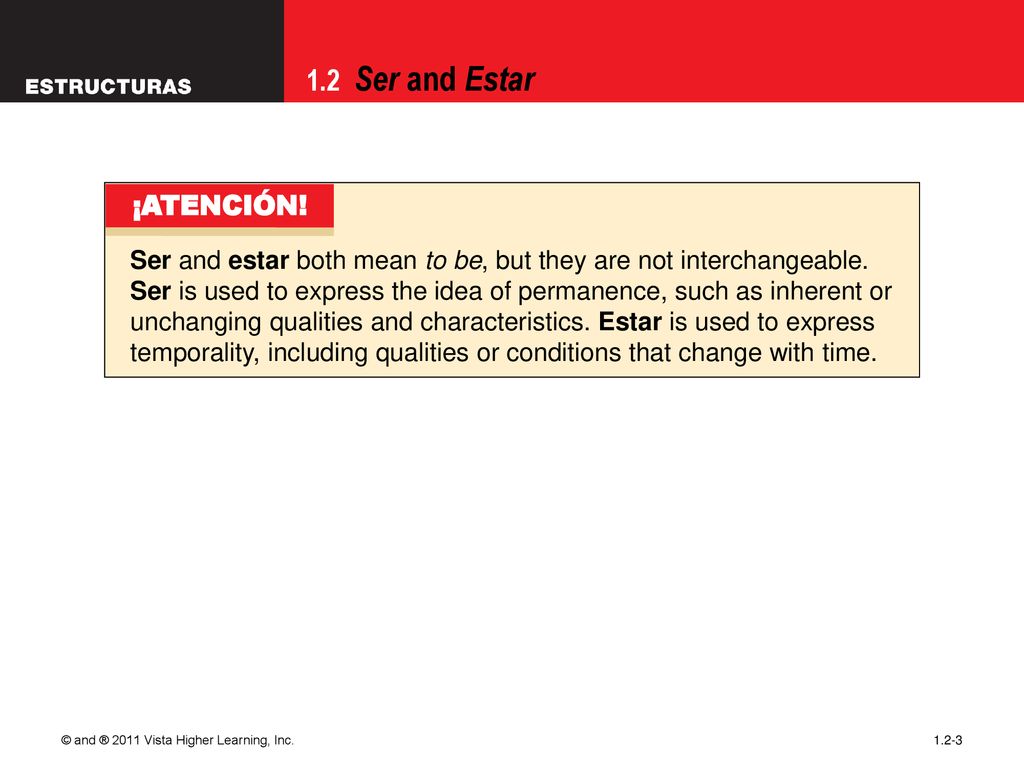 ESTRUCTURAS

1.2 Ser and Estar

¡ATENCIÓN!

Ser and estar both mean to be, but they are not interchangeable. Ser is used to express the idea of permanence, such as inherent or unchanging qualities and characteristics. Estar is used to express temporality, including qualities or conditions that change with time.

© and ® 2011 Vista Higher Learning, Inc.

1.2-3